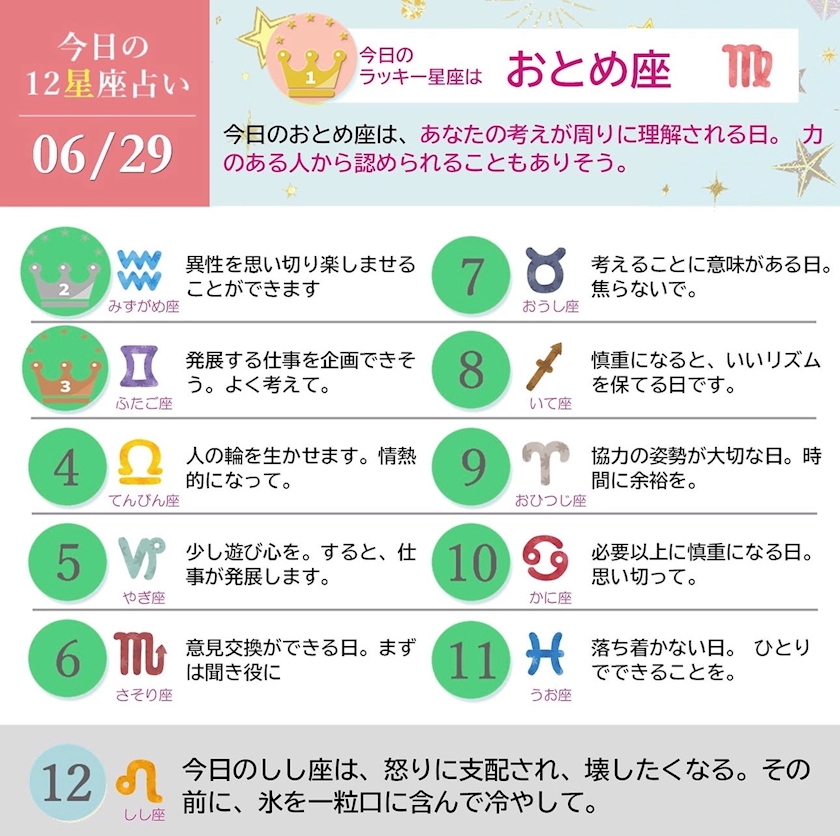 今日の
12星座占い

06/29

1
今日の
ラッキー星座は
おとめ座

今日のおとめ座は、あなたの考えが周りに理解される日。 力のある人から認められることもありそう。

2
みずがめ座
異性を思い切り楽しませることができます

3
ふたご座
発展する仕事を企画できそう。よく考えて。

4
てんびん座
人の輪を生かせます。情熱的になって。

5
やぎ座
少し遊び心を。すると、仕事が発展します。

6
さそり座
意見交換ができる日。まずは聞き役に

7
おうし座
考えることに意味がある日。焦らないで。

8
いて座
慎重になると、いいリズムを保てる日です。

9
おひつじ座
協力の姿勢が大切な日。時間に余裕を。

10
かに座
必要以上に慎重になる日。思い切って。

11
うお座
落ち着かない日。 ひとりでできることを。

12
しし座
今日のしし座は、怒りに支配され、壊したくなる。その前に、氷を一粒口に含んで冷やして。